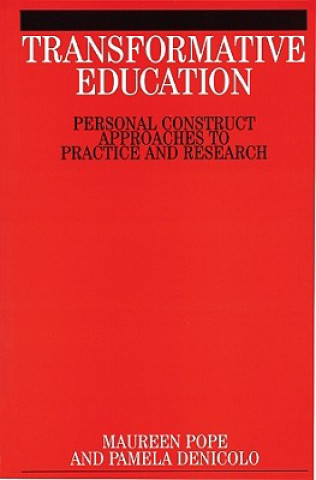 TRANSFORMATIVE EDUCATION

PERSONAL CONSTRUCT APPROACHES TO PRACTICE AND RESEARCH

MAUREEN POPE AND PAMELA DENICOLO